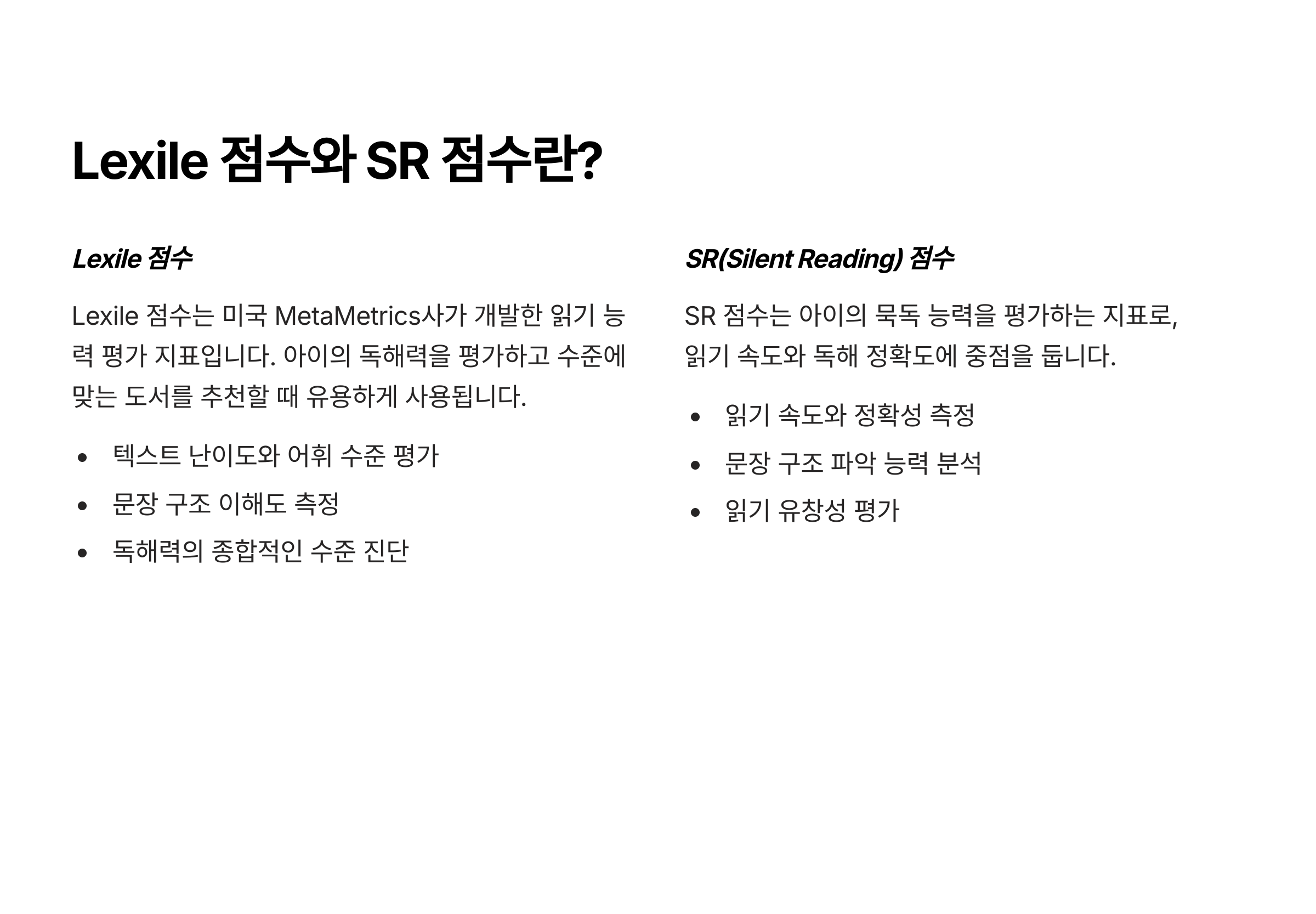 Lexile 점수와 SR 점수란?

Lexile 점수

Lexile 점수는 미국 MetaMetrics사가 개발한 읽기 능력 평가 지표입니다. 아이의 독해력을 평가하고 수준에 맞는 도서를 추천할 때 유용하게 사용됩니다.

• 텍스트 난이도와 어휘 수준 평가
• 문장 구조 이해도 측정
• 독해력의 종합적인 수준 진단

SR(Silent Reading) 점수

SR 점수는 아이의 묵독 능력을 평가하는 지표로, 읽기 속도와 독해 정확도에 중점을 둡니다.

• 읽기 속도와 정확성 측정
• 문장 구조 파악 능력 분석
• 읽기 유창성 평가